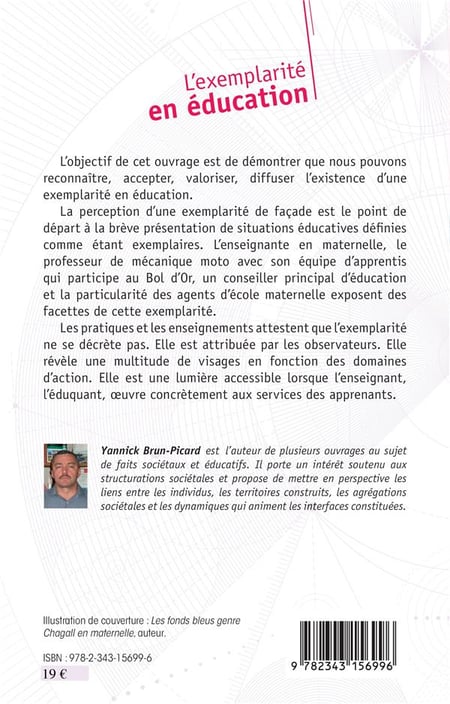 L'exemplarité
en éducation

L'objectif de cet ouvrage est de démontrer que nous pouvons reconnaître, accepter, valoriser, diffuser l'existence d'une exemplarité en éducation.

La perception d'une exemplarité de façade est le point de départ à la brève présentation de situations éducatives définies comme étant exemplaires. L'enseignante en maternelle, le professeur de mécanique moto avec son équipe d'apprentis qui participe au Bol d'Or, un conseiller principal d'éducation et la particularité des agents d'école maternelle exposent des facettes de cette exemplarité.

Les pratiques et les enseignements attestent que l'exemplarité ne se décrète pas. Elle est attribuée par les observateurs. Elle révèle une multitude de visages en fonction des domaines d'action. Elle est une lumière accessible lorsque l'enseignant, l'éduquant, œuvre concrètement aux services des apprenants.

Yannick Brun-Picard est l'auteur de plusieurs ouvrages au sujet de faits sociétaux et éducatifs. Il porte un intérêt soutenu aux structurations sociétales et propose de mettre en perspective les liens entre les individus, les territoires construits, les agrégations sociétales et les dynamiques qui animent les interfaces constituées.

Illustration de couverture : Les fonds bleus genre Chagall en maternelle, auteur.

ISBN : 978-2-343-15699-6
19 €

9 782343 156996